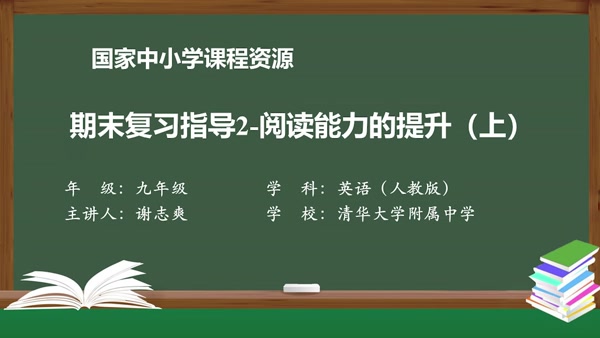 国家中小学课程资源

期末复习指导2-阅读能力的提升（上）

年　级：九年级

主讲人：谢志爽

学　科：英语（人教版）

学　校：清华大学附属中学